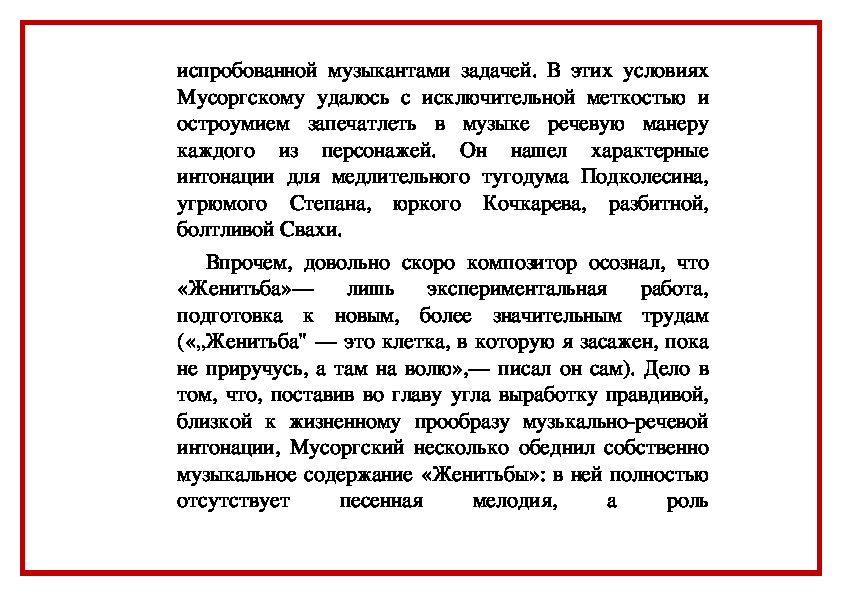 испробованной музыкантами задачей. В этих условиях Мусоргскому удалось с исключительной меткостью и остроумием запечатлеть в музыке речевую манеру каждого из персонажей. Он нашел характерные интонации для медлительного тугодума Подколесина, угрюмого Степана, юркого Кочкарева, разбитной, болтливой Свахи.

Впрочем, довольно скоро композитор осознал, что «Женитьба»— лишь экспериментальная работа, подготовка к новым, более значительным трудам («„Женитьба" — это клетка, в которую я засажен, пока не приручусь, а там на волю»,— писал он сам). Дело в том, что, поставив во главу угла выработку правдивой, близкой к жизненному прообразу музыкально-речевой интонации, Мусоргский несколько обеднил собственно музыкальное содержание «Женитьбы»: в ней полностью отсутствует песенная мелодия, а роль